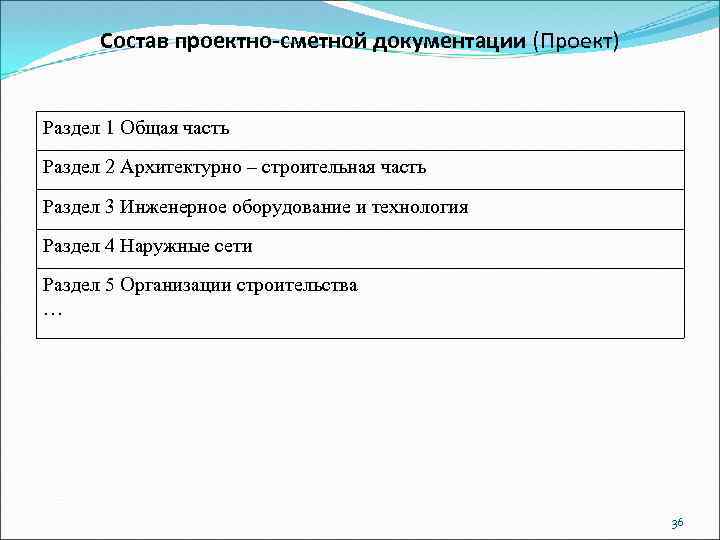 Состав проектно-сметной документации (Проект)

| Раздел 1 Общая часть |
|---|
| Раздел 2 Архитектурно – строительная часть |
| Раздел 3 Инженерное оборудование и технология |
| Раздел 4 Наружные сети |
| Раздел 5 Организации строительства … |

36